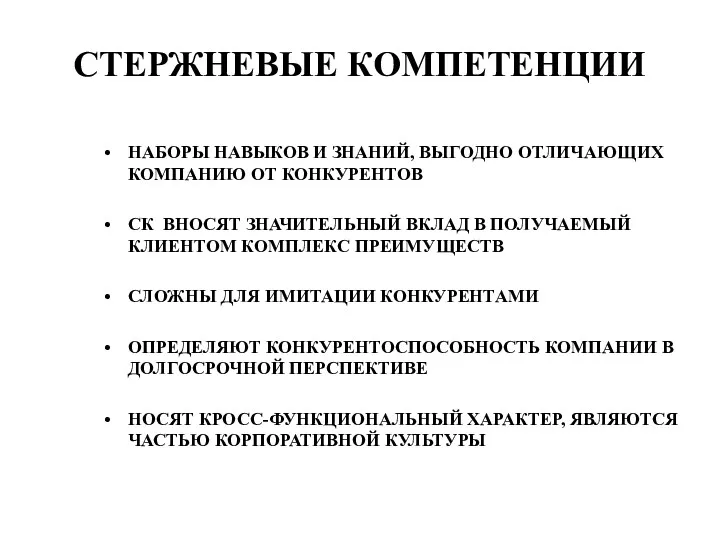 СТЕРЖНЕВЫЕ КОМПЕТЕНЦИИ

• НАБОРЫ НАВЫКОВ И ЗНАНИЙ, ВЫГОДНО ОТЛИЧАЮЩИХ КОМПАНИЮ ОТ КОНКУРЕНТОВ

• СК ВНОСЯТ ЗНАЧИТЕЛЬНЫЙ ВКЛАД В ПОЛУЧАЕМЫЙ КЛИЕНТОМ КОМПЛЕКС ПРЕИМУЩЕСТВ

• СЛОЖНЫ ДЛЯ ИМИТАЦИИ КОНКУРЕНТАМИ

• ОПРЕДЕЛЯЮТ КОНКУРЕНТОСПОСОБНОСТЬ КОМПАНИИ В ДОЛГОСРОЧНОЙ ПЕРСПЕКТИВЕ

• НОСЯТ КРОСС-ФУНКЦИОНАЛЬНЫЙ ХАРАКТЕР, ЯВЛЯЮТСЯ ЧАСТЬЮ КОРПОРАТИВНОЙ КУЛЬТУРЫ